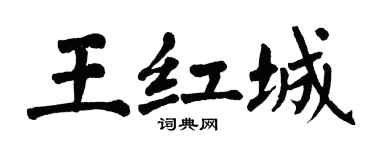 王红城
词典网